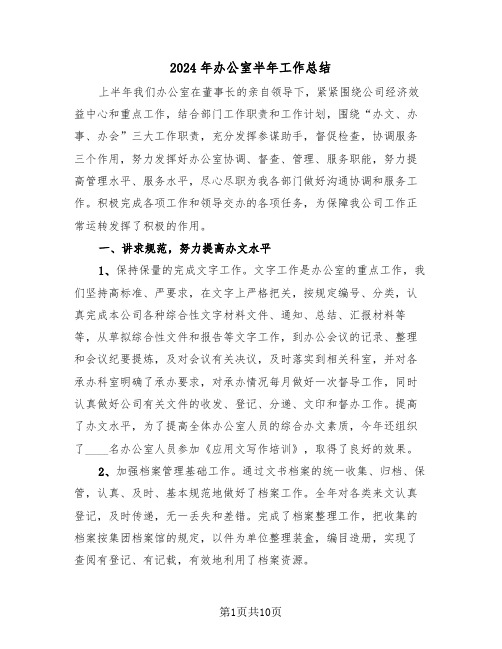 2024年办公室半年工作总结

上半年我们办公室在董事长的亲自领导下，紧紧围绕公司经济效益中心和重点工作，结合部门工作职责和工作计划，围绕“办文、办事、办会”三大工作职责，充分发挥参谋助手，督促检查，协调服务三个作用，努力发挥好办公室协调、督查、管理、服务职能，努力提高管理水平、服务水平，尽心尽职为我各部门做好沟通协调和服务工作。积极完成各项工作和领导交办的各项任务，为保障我公司工作正常运转发挥了积极的作用。

一、讲求规范，努力提高办文水平

1、保持保量的完成文字工作。文字工作是办公室的重点工作，我们坚持高标准、严要求，在文字上严格把关，按规定编号、分类，认真完成本公司各种综合性文字材料文件、通知、总结、汇报材料等等，从草拟综合性文件和报告等文字工作，到办公会议的记录、整理和会议纪要提炼，及对会议有关决议，及时落实到相关科室，并对各承办科室明确了承办要求，对承办情况每月做好一次督导工作，同时认真做好公司有关文件的收发、登记、分递、文印和督办工作。提高了办文水平，为了提高全体办公室人员的综合办文素质，今年还组织了____名办公室人员参加《应用文写作培训》，取得了良好的效果。

2、加强档案管理基础工作。通过文书档案的统一收集、归档、保管，认真、及时、基本规范地做好了档案工作。全年对各类来文认真登记，及时传递，无一丢失和差错。完成了档案整理工作，把收集的档案按集团档案馆的规定，以件为单位整理装盒，编目造册，实现了查阅有登记、有记载，有效地利用了档案资源。

第1页共10页